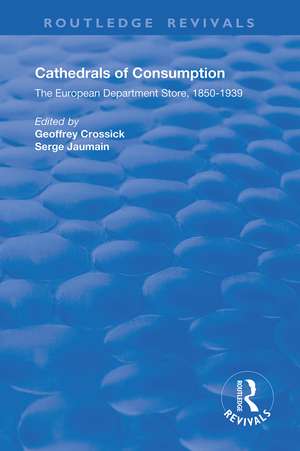 ROUTLEDGE REVIVALS

Cathedrals of Consumption

The European Department Store, 1850-1939

Edited by
Geoffrey Crossick
Serge Jaumain

ROUTLEDGE
REVIVALS